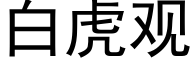 白虎观